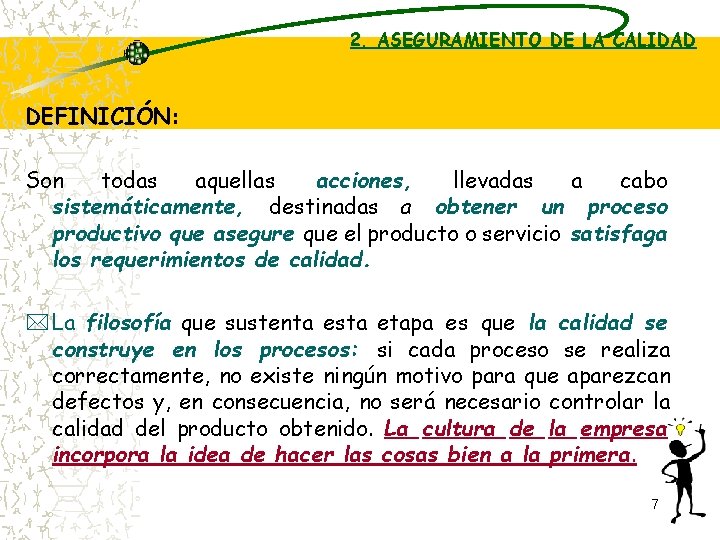 2. ASEGURAMIENTO DE LA CALIDAD

DEFINICIÓN:

Son todas aquellas acciones, llevadas a cabo sistemáticamente, destinadas a obtener un proceso productivo que asegure que el producto o servicio satisfaga los requerimientos de calidad.

La filosofía que sustenta esta etapa es que la calidad se construye en los procesos: si cada proceso se realiza correctamente, no existe ningún motivo para que aparezcan defectos y, en consecuencia, no será necesario controlar la calidad del producto obtenido. La cultura de la empresa incorpora la idea de hacer las cosas bien a la primera.

7